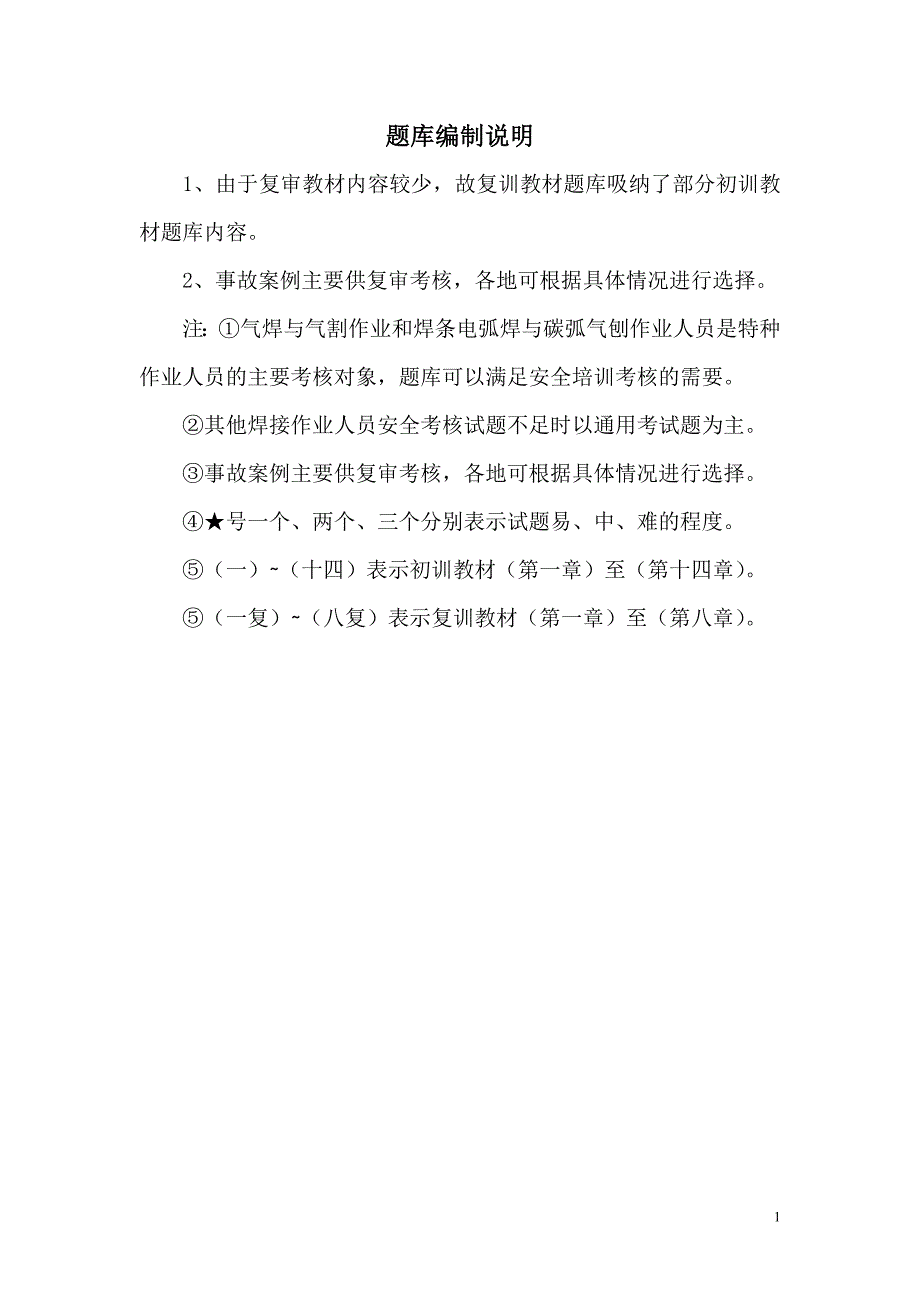 题库编制说明

1、由于复审教材内容较少，故复训教材题库吸纳了部分初训教材题库内容。

2、事故案例主要供复审考核，各地可根据具体情况进行选择。

注: ①气焊与气割作业和焊条电弧焊与碳弧气刨作业人员是特种作业人员的主要考核对象，题库可以满足安全培训考核的需要。

②其他焊接作业人员安全考核试题不足时以通用考试题为主。

③事故案例主要供复审考核，各地可根据具体情况进行选择。

④★号一个、两个、三个分别表示试题易、中、难的程度。

⑤（一）~（十四）表示初训教材（第一章）至（第十四章）。

⑤（一复）~（八复）表示复训教材（第一章）至（第八章）。

1